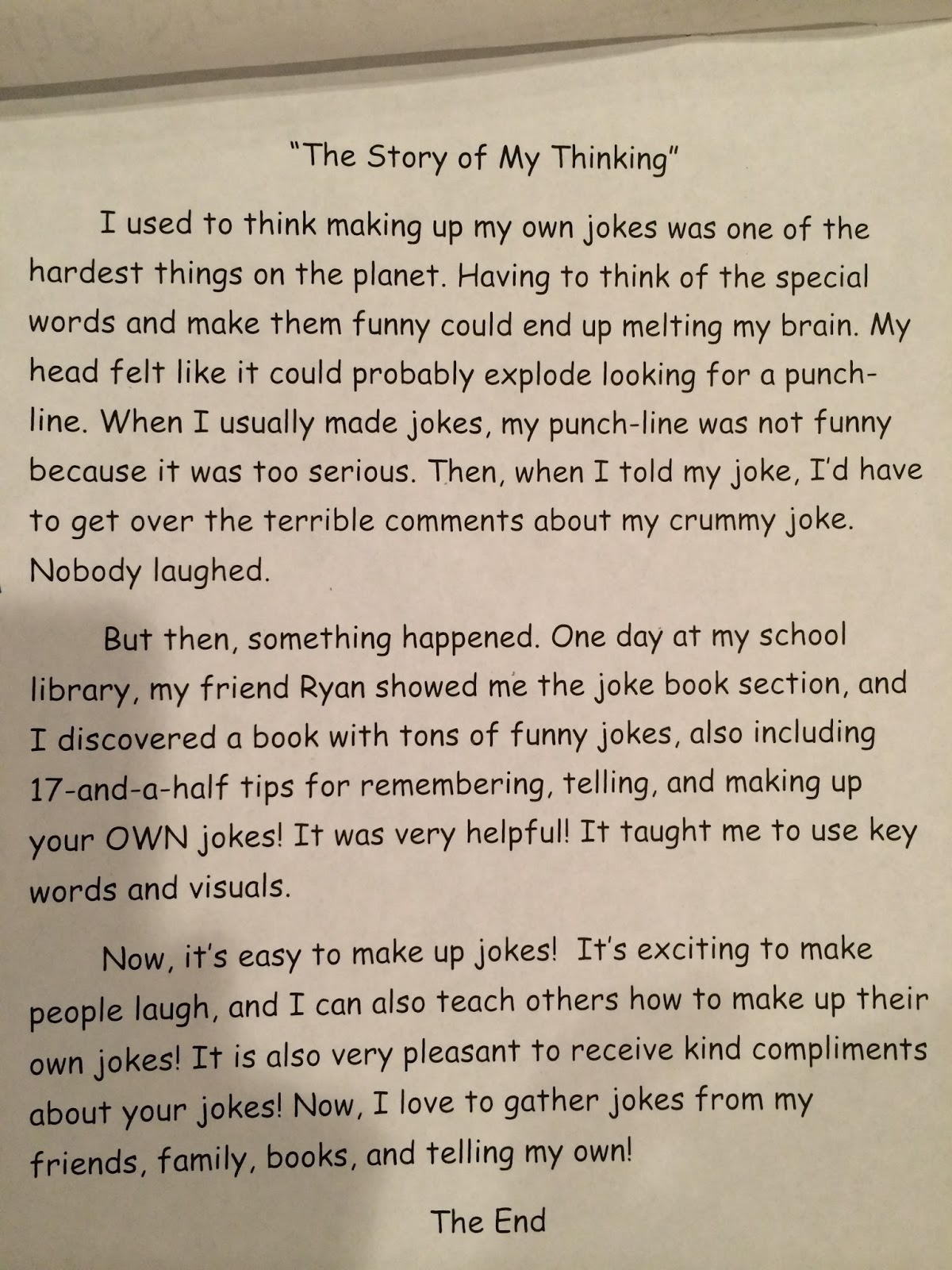 "The Story of My Thinking"

I used to think making up my own jokes was one of the hardest things on the planet. Having to think of the special words and make them funny could end up melting my brain. My head felt like it could probably explode looking for a punch-line. When I usually made jokes, my punch-line was not funny because it was too serious. Then, when I told my joke, I'd have to get over the terrible comments about my crummy joke. Nobody laughed.

But then, something happened. One day at my school library, my friend Ryan showed me the joke book section, and I discovered a book with tons of funny jokes, also including 17-and-a-half tips for remembering, telling, and making up your OWN jokes! It was very helpful! It taught me to use key words and visuals.

Now, it's easy to make up jokes! It's exciting to make people laugh, and I can also teach others how to make up their own jokes! It is also very pleasant to receive kind compliments about your jokes! Now, I love to gather jokes from my friends, family, books, and telling my own!

The End